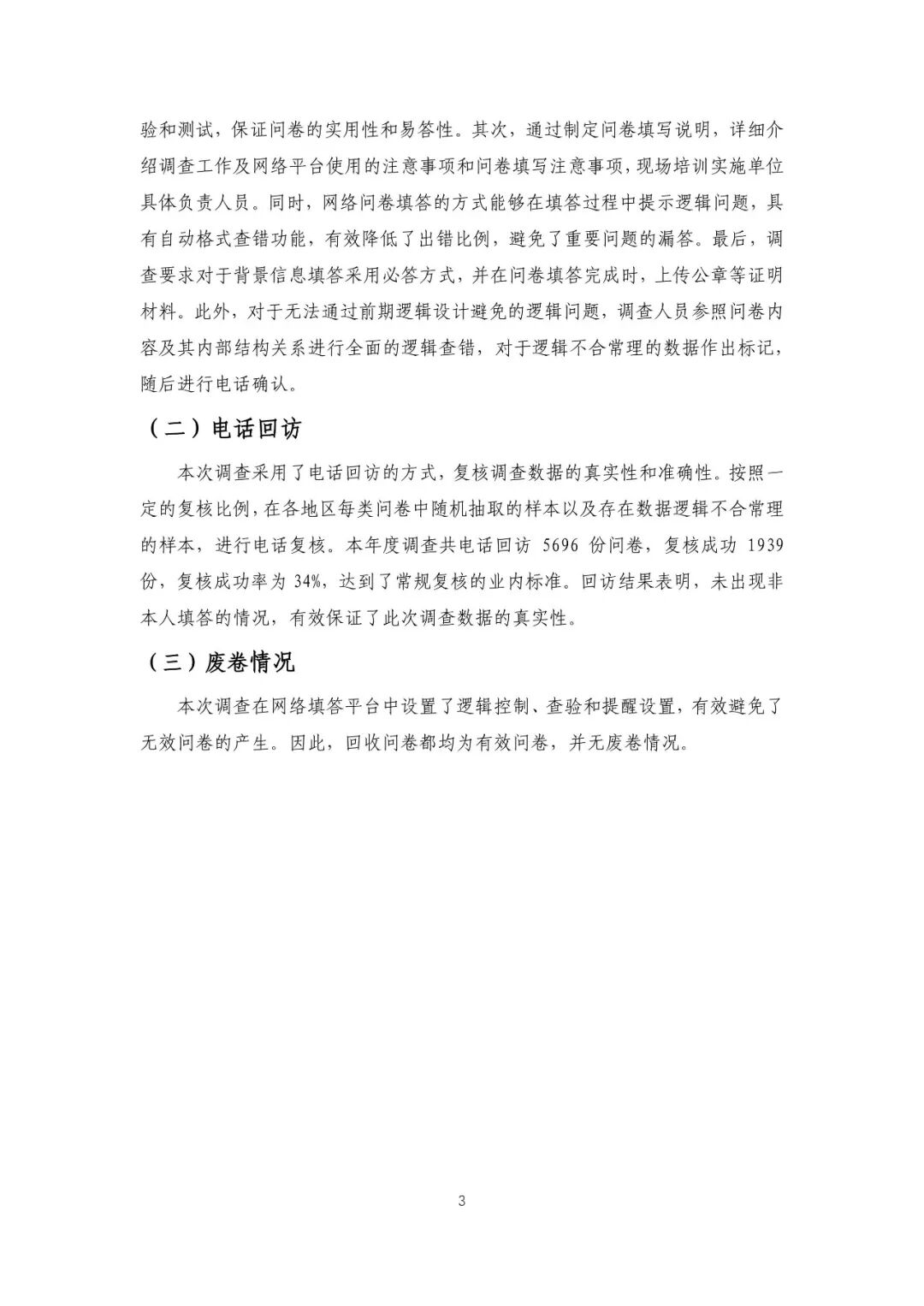 验和测试，保证问卷的实用性和易答性。其次，通过制定问卷填写说明，详细介绍调查工作及网络平台使用的注意事项和问卷填写注意事项，现场培训实施单位具体负责人员。同时，网络问卷填答的方式能够在填答过程中提示逻辑问题，具有自动格式查错功能，有效降低了出错比例，避免了重要问题的漏答。最后，调查要求对于背景信息填答采用必答方式，并在问卷填答完成时，上传公章等证明材料。此外，对于无法通过前期逻辑设计避免的逻辑问题，调查人员参照问卷内容及其内部结构关系进行全面的逻辑查错，对于逻辑不合常理的数据作出标记，随后进行电话确认。

（二）电话回访

本次调查采用了电话回访的方式，复核调查数据的真实性和准确性。按照一定的复核比例，在各地区每类问卷中随机抽取的样本以及存在数据逻辑不合常理的样本，进行电话复核。本年度调查共电话回访 5696 份问卷，复核成功 1939 份，复核成功率为 34%，达到了常规复核的业内标准。回访结果表明，未出现非本人填答的情况，有效保证了此次调查数据的真实性。

（三）废卷情况

本次调查在网络填答平台中设置了逻辑控制、查验和提醒设置，有效避免了无效问卷的产生。因此，回收问卷都均为有效问卷，并无废卷情况。

3